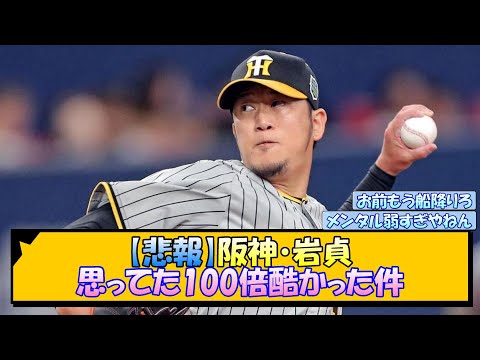 お前もう船降りろ
メンタル弱すぎやねん

【悲報】阪神・岩貞
思ってた100倍酷かった件